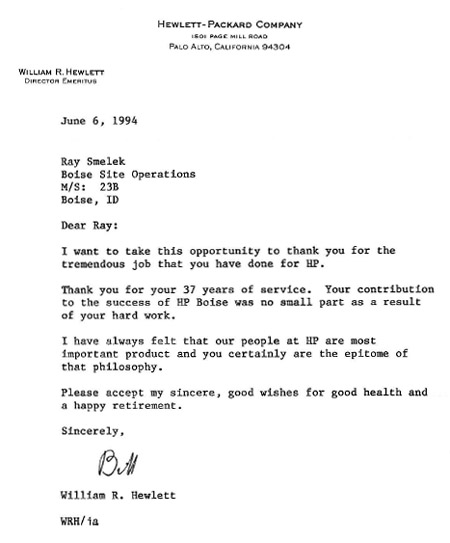 HEWLETT-PACKARD COMPANY
1501 PAGE MILL ROAD
PALO ALTO, CALIFORNIA 94304

WILLIAM R. HEWLETT
DIRECTOR EMERITUS

June 6, 1994

Ray Smelek
Boise Site Operations
M/S: 23B
Boise, ID

Dear Ray:

I want to take this opportunity to thank you for the tremendous job that you have done for HP.

Thank you for your 37 years of service. Your contribution to the success of HP Boise was no small part as a result of your hard work.

I have always felt that our people at HP are most important product and you certainly are the epitome of that philosophy.

Please accept my sincere, good wishes for good health and a happy retirement.

Sincerely,

Bill

William R. Hewlett

WRH/ia